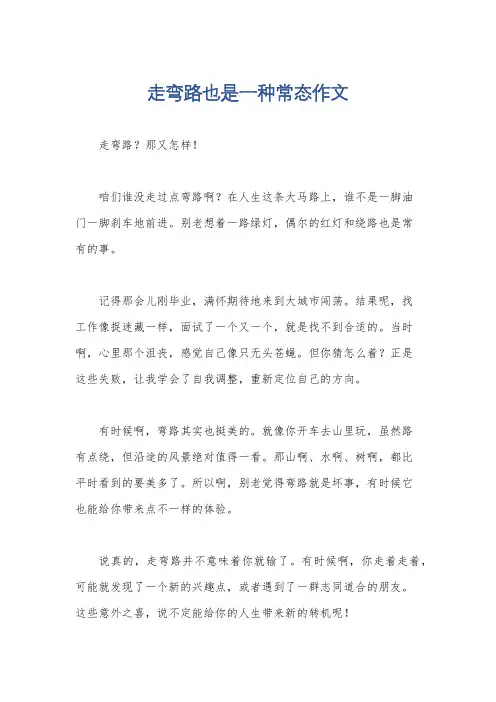 走弯路也是一种常态作文

走弯路？那又怎样！

咱们谁没走过点弯路啊？在人生这条大马路上，谁不是一脚油门一脚刹车地前进。别老想着一路绿灯，偶尔的红灯和绕路也是常有的事。

记得那会儿刚毕业，满怀期待地来到大城市闯荡。结果呢，找工作像捉迷藏一样，面试了一个又一个，就是找不到合适的。当时啊，心里那个沮丧，感觉自己像只无头苍蝇。但你猜怎么着？正是这些失败，让我学会了自我调整，重新定位自己的方向。

有时候啊，弯路其实也挺美的。就像你开车去山里玩，虽然路有点绕，但沿途的风景绝对值得一看。那山啊、水啊、树啊，都比平时看到的要美多了。所以啊，别老觉得弯路就是坏事，有时候它也能给你带来点不一样的体验。

说真的，走弯路并不意味着你就输了。有时候啊，你走着走着，可能就发现了一个新的兴趣点，或者遇到了一群志同道合的朋友。这些意外之喜，说不定能给你的人生带来新的转机呢！